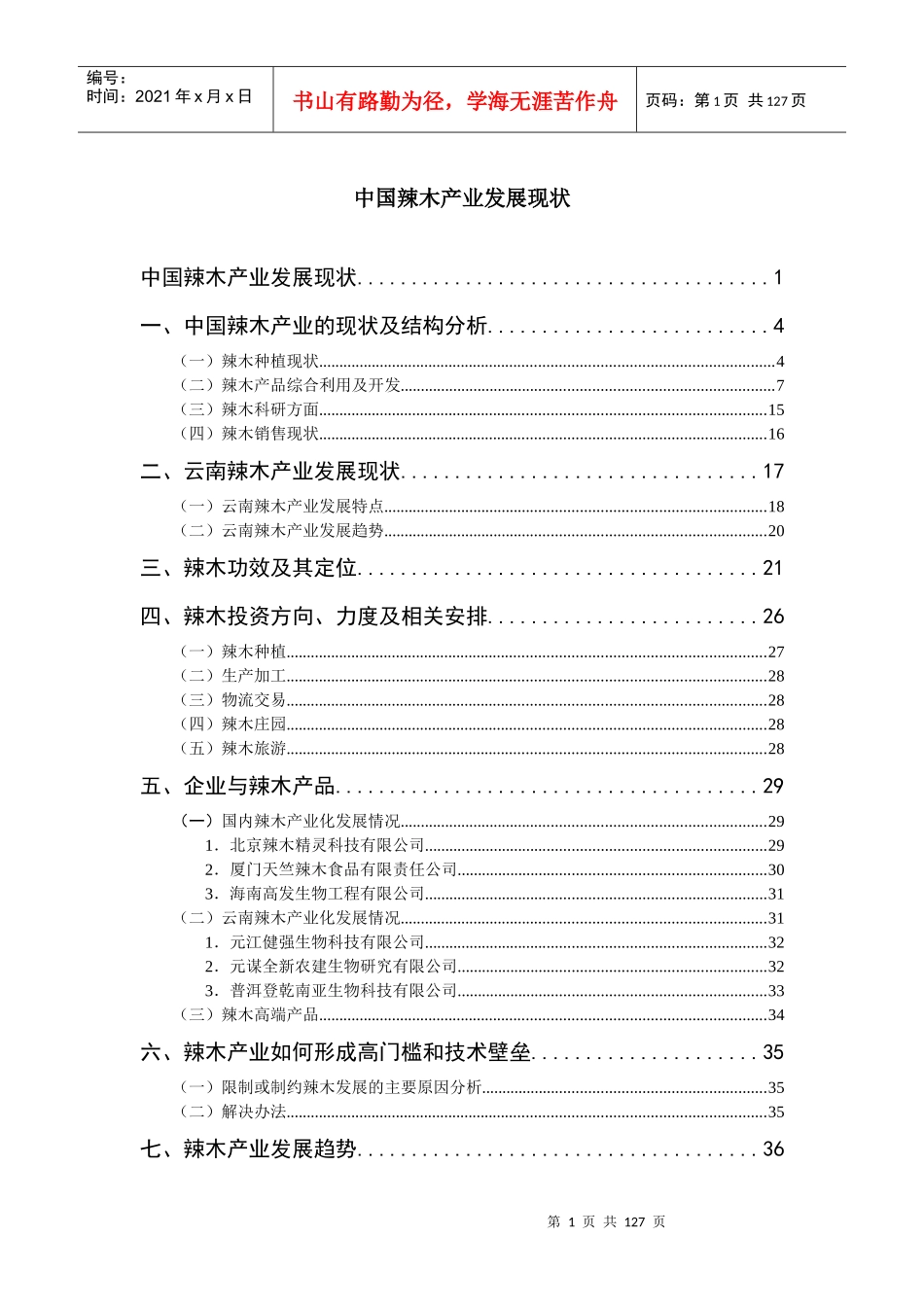 编号：
时间：2021年x月x日

书山有路勤为径，学海无涯苦作舟

页码：第1页 共127页

中国辣木产业发展现状

中国辣木产业发展现状 1

一、中国辣木产业的现状及结构分析 4

（一）辣木种植现状 4
（二）辣木产品综合利用及开发 7
（三）辣木科研方面 15
（四）辣木销售现状 16

二、云南辣木产业发展现状 17

（一）云南辣木产业发展特点 18
（二）云南辣木产业发展趋势 20

三、辣木功效及其定位 21

四、辣木投资方向、力度及相关安排 26

（一）辣木种植 27
（二）生产加工 28
（三）物流交易 28
（四）辣木庄园 28
（五）辣木旅游 28

五、企业与辣木产品 29

（一）国内辣木产业化发展情况 29
1．北京辣木精灵科技有限公司 29
2．厦门天竺辣木食品有限责任公司 30
3．海南高发生物工程有限公司 31
（二）云南辣木产业化发展情况 31
1．元江健强生物科技有限公司 32
2．元谋全新农建生物研究有限公司 32
3．普洱登乾南亚生物科技有限公司 33
（三）辣木高端产品 34

六、辣木产业如何形成高门槛和技术壁垒 35

（一）限制或制约辣木发展的主要原因分析 35
（二）解决办法 35

七、辣木产业发展趋势 36

第1页 共127页